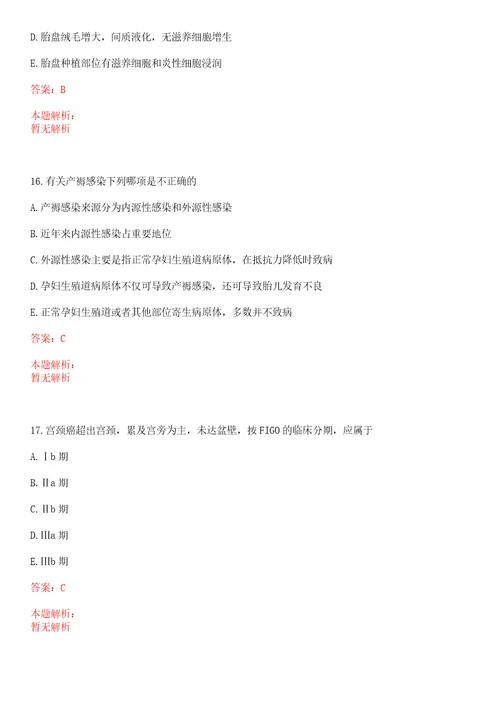 D. 胎盘绒毛增大，间质液化，无滋养细胞增生

E. 胎盘种植部位有滋养细胞和炎性细胞浸润

答案：B

本题解析：
暂无解析

16. 有关产褥感染下列哪项是不正确的

A. 产褥感染来源分为内源性感染和外源性感染

B. 近年来内源性感染占重要地位

C. 外源性感染主要是指正常孕妇生殖道病原体，在抵抗力降低时致病

D. 孕妇生殖道病原体不仅可导致产褥感染，还可导致胎儿发育不良

E. 正常孕妇生殖道或者其他部位寄生病原体，多数并不致病

答案：C

本题解析：
暂无解析

17. 宫颈癌超出宫颈，累及宫旁为主，未达盆壁，按 FIGO 的临床分期，应属于

A. Ⅰb 期

B. Ⅱa 期

C. Ⅱb 期

D. Ⅲa 期

E. Ⅲb 期

答案：C

本题解析：
暂无解析